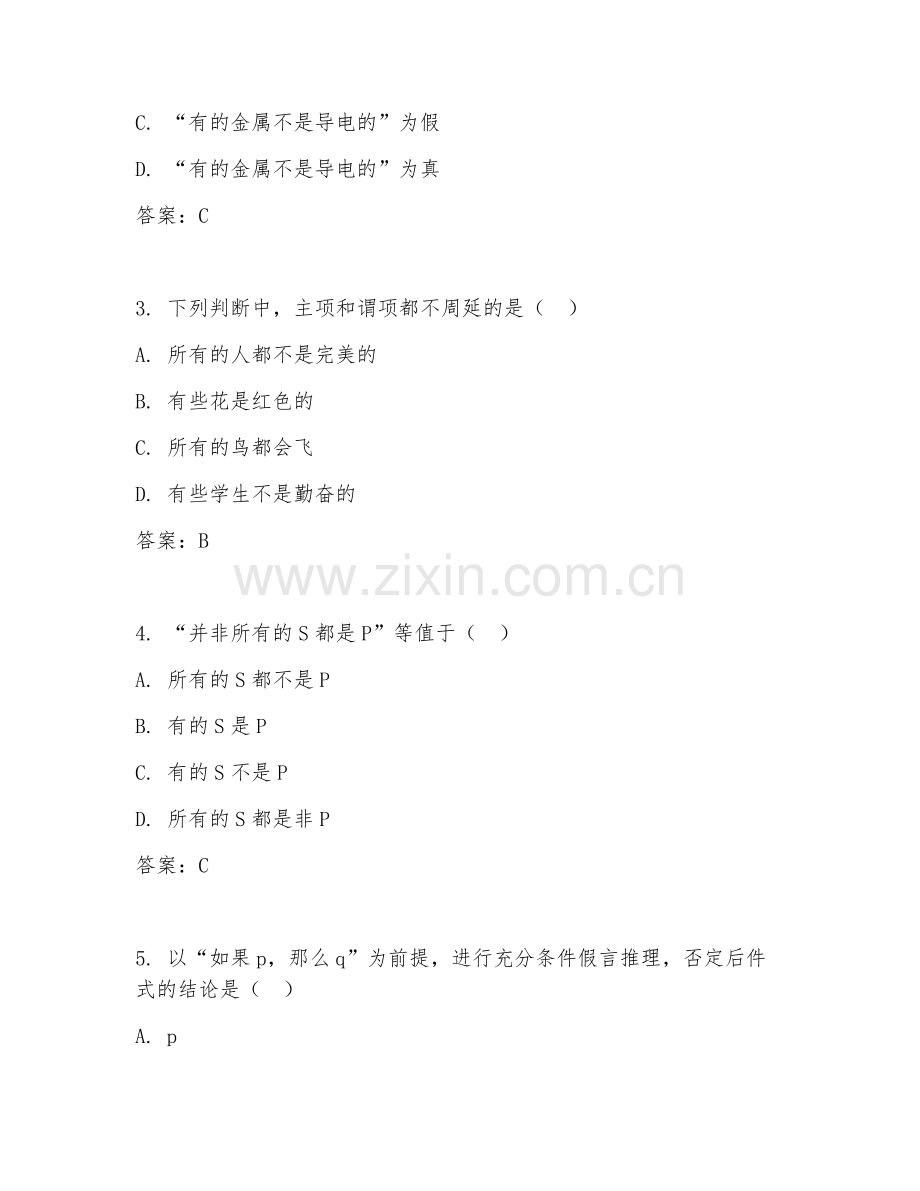 C. “有的金属不是导电的”为假

D. “有的金属不是导电的”为真

答案：C

3. 下列判断中，主项和谓项都不周延的是（ ）

A. 所有的人都不是完美的

B. 有些花是红色的

C. 所有的鸟都会飞

D. 有些学生不是勤奋的

答案：B

www.zixin.com.cn

4. “并非所有的 S 都是 P”等值于（ ）

A. 所有的 S 都不是 P

B. 有的 S 是 P

C. 有的 S 不是 P

D. 所有的 S 都是非 P

答案：C

5. 以“如果 p，那么 q”为前提，进行充分条件假言推理，否定后件式的结论是（ ）

A. p